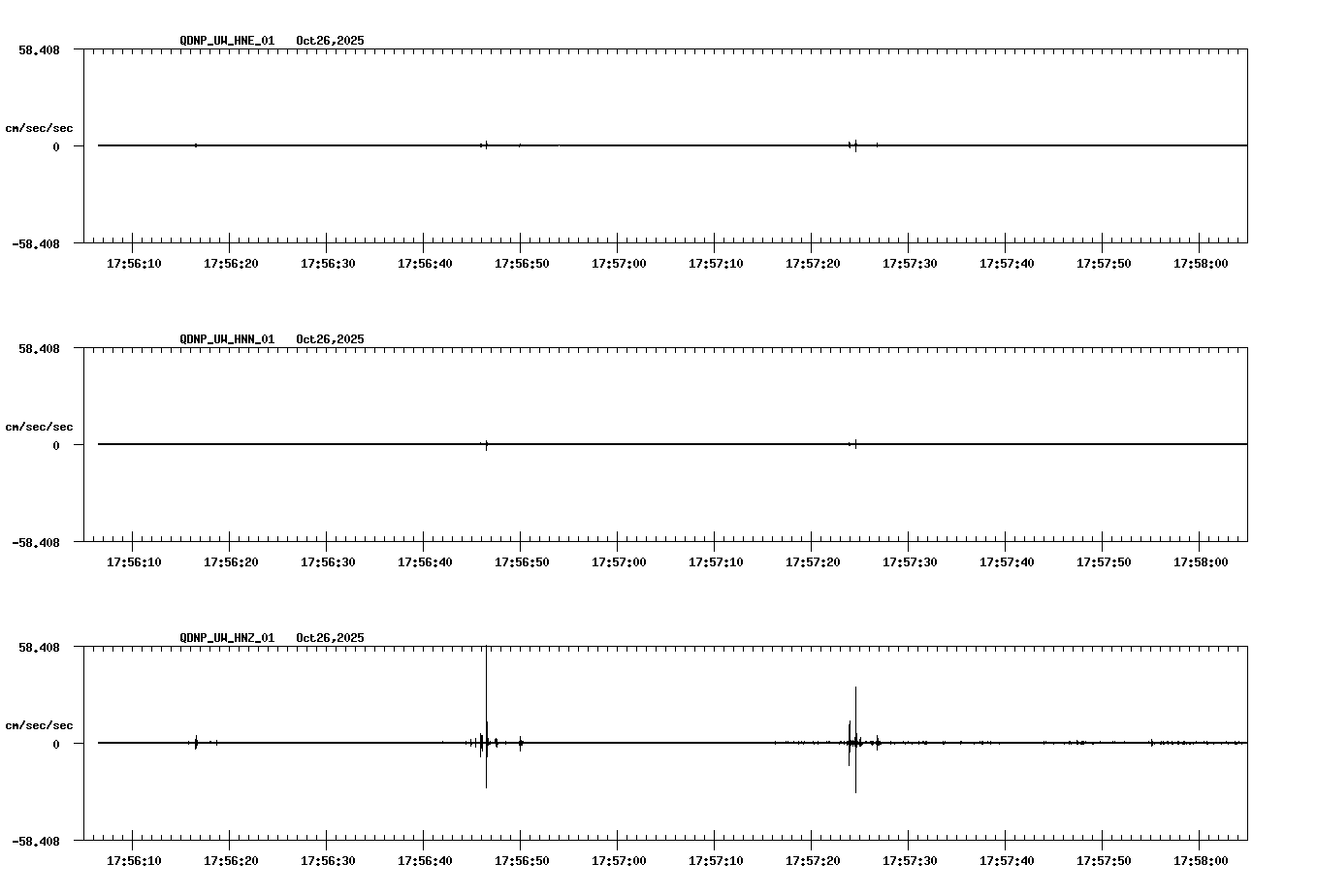 QDNP_UW_HNE_01 Oct26,2025

58.408

cm/sec/sec

0

-58.408

17:56:10 17:56:20 17:56:30 17:56:40 17:56:50 17:57:00 17:57:10 17:57:20 17:57:30 17:57:40 17:57:50 17:58:00

QDNP_UW_HNN_01 Oct26,2025

58.408

cm/sec/sec

0

-58.408

17:56:10 17:56:20 17:56:30 17:56:40 17:56:50 17:57:00 17:57:10 17:57:20 17:57:30 17:57:40 17:57:50 17:58:00

QDNP_UW_HNZ_01 Oct26,2025

58.408

cm/sec/sec

0

-58.408

17:56:10 17:56:20 17:56:30 17:56:40 17:56:50 17:57:00 17:57:10 17:57:20 17:57:30 17:57:40 17:57:50 17:58:00